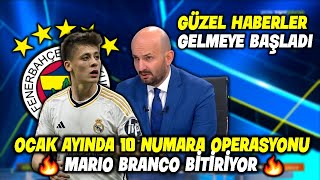 GÜZEL HABERLER GELMEYE BAŞLADI

FENERBAHÇE

OCAK AYINDA 10 NUMARA OPERASYONU
🔥 MARIO BRANCO BİTİRİYOR 🔥